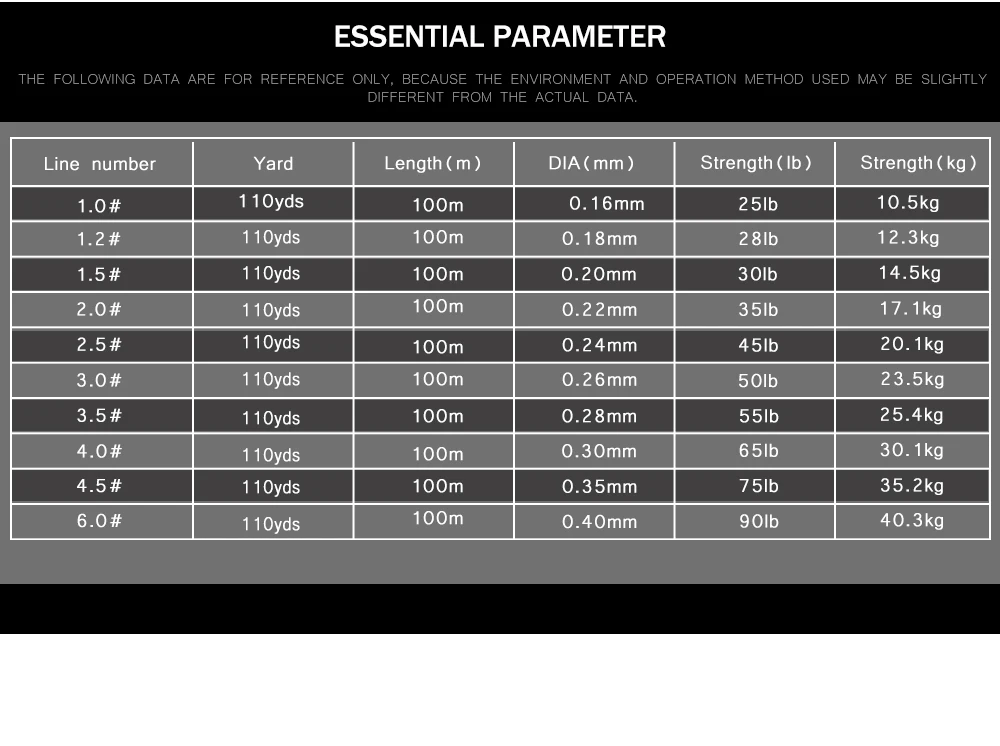 ESSENTIAL PARAMETER

THE FOLLOWING DATA ARE FOR REFERENCE ONLY, BECAUSE THE ENVIRONMENT AND OPERATION METHOD USED MAY BE SLIGHTLY DIFFERENT FROM THE ACTUAL DATA.

| Line number | Yard | Length(m) | DIA(mm) | Strength(lb) | Strength(kg) |
|---|---|---|---|---|---|
| 1.0# | 110yds | 100m | 0.16mm | 25lb | 10.5kg |
| 1.2# | 110yds | 100m | 0.18mm | 28lb | 12.3kg |
| 1.5# | 110yds | 100m | 0.20mm | 30lb | 14.5kg |
| 2.0# | 110yds | 100m | 0.22mm | 35lb | 17.1kg |
| 2.5# | 110yds | 100m | 0.24mm | 45lb | 20.1kg |
| 3.0# | 110yds | 100m | 0.26mm | 50lb | 23.5kg |
| 3.5# | 110yds | 100m | 0.28mm | 55lb | 25.4kg |
| 4.0# | 110yds | 100m | 0.30mm | 65lb | 30.1kg |
| 4.5# | 110yds | 100m | 0.35mm | 75lb | 35.2kg |
| 6.0# | 110yds | 100m | 0.40mm | 90lb | 40.3kg |